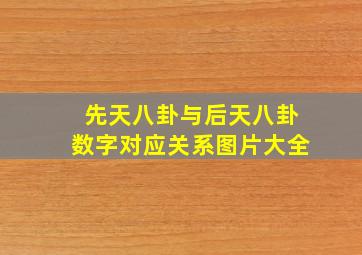 先天八卦与后天八卦
数字对应关系图片大全